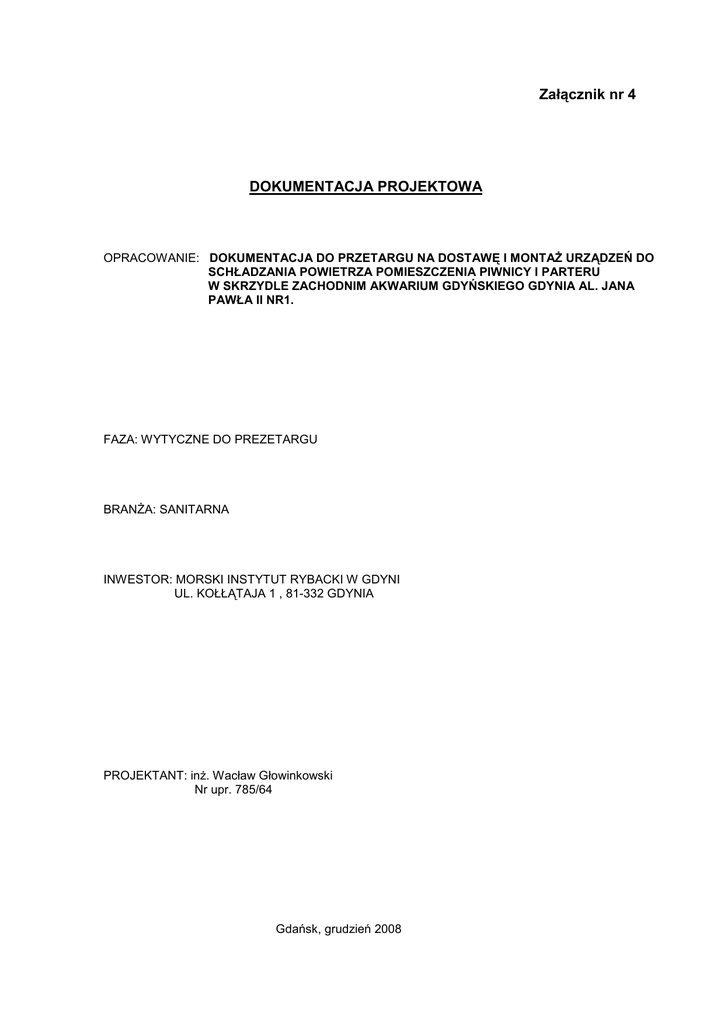 Załącznik nr 4

DOKUMENTACJA PROJEKTOWA

OPRACOWANIE: DOKUMENTACJA DO PRZETARGU NA DOSTAWĘ I MONTAŻ URZĄDZEŃ DO SCHŁADZANIA POWIETRZA POMIESZCZENIA PIWNICY I PARTERU W SKRZYDLE ZACHODNIM AKWARIUM GDYŃSKIEGO GDYNIA AL. JANA PAWŁA II NR1.

FAZA: WYTYCZNE DO PREZETARGU

BRANŻA: SANITARNA

INWESTOR: MORSKI INSTYTUT RYBACKI W GDYNI
UL. KOŁŁĄTAJA 1 , 81-332 GDYNIA

PROJEKTANT: inż. Wacław Głowinkowski
Nr upr. 785/64

Gdańsk, grudzień 2008